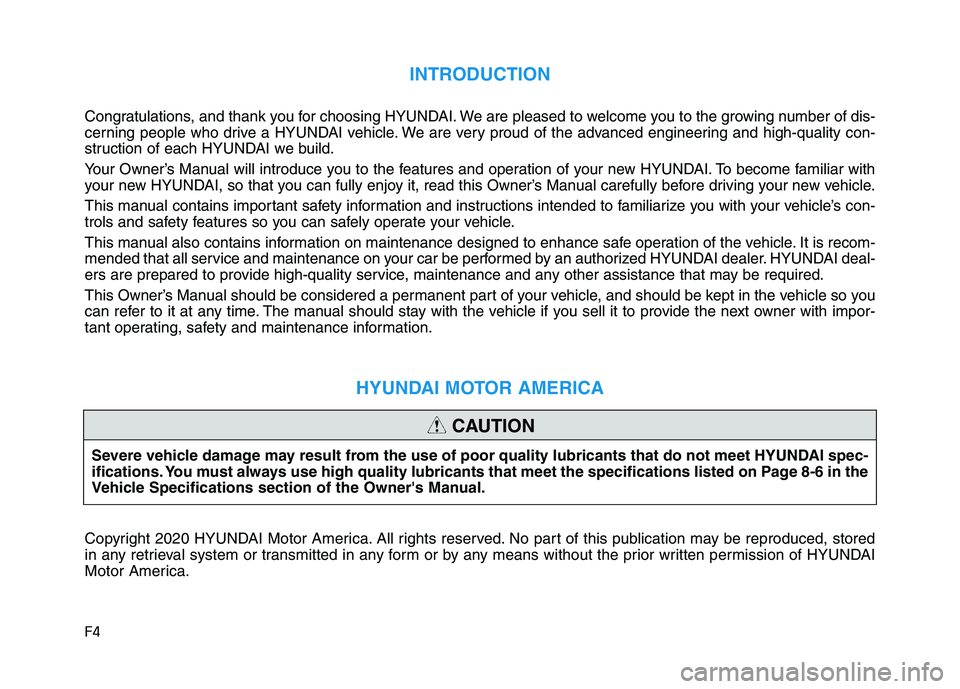 INTRODUCTION

Congratulations, and thank you for choosing HYUNDAI. We are pleased to welcome you to the growing number of discerning people who drive a HYUNDAI vehicle. We are very proud of the advanced engineering and high-quality construction of each HYUNDAI we build.

Your Owner's Manual will introduce you to the features and operation of your new HYUNDAI. To become familiar with your new HYUNDAI, so that you can fully enjoy it, read this Owner's Manual carefully before driving your new vehicle.

This manual contains important safety information and instructions intended to familiarize you with your vehicle's controls and safety features so you can safely operate your vehicle.

This manual also contains information on maintenance designed to enhance safe operation of the vehicle. It is recommended that all service and maintenance on your car be performed by an authorized HYUNDAI dealer. HYUNDAI dealers are prepared to provide high-quality service, maintenance and any other assistance that may be required.

This Owner's Manual should be considered a permanent part of your vehicle, and should be kept in the vehicle so you can refer to it at any time. The manual should stay with the vehicle if you sell it to provide the next owner with important operating, safety and maintenance information.

HYUNDAI MOTOR AMERICA

CAUTION

Severe vehicle damage may result from the use of poor quality lubricants that do not meet HYUNDAI specifications. You must always use high quality lubricants that meet the specifications listed on Page 8-6 in the Vehicle Specifications section of the Owner's Manual.

Copyright 2020 HYUNDAI Motor America. All rights reserved. No part of this publication may be reproduced, stored in any retrieval system or transmitted in any form or by any means without the prior written permission of HYUNDAI Motor America.

F4

carmanualsonline.info